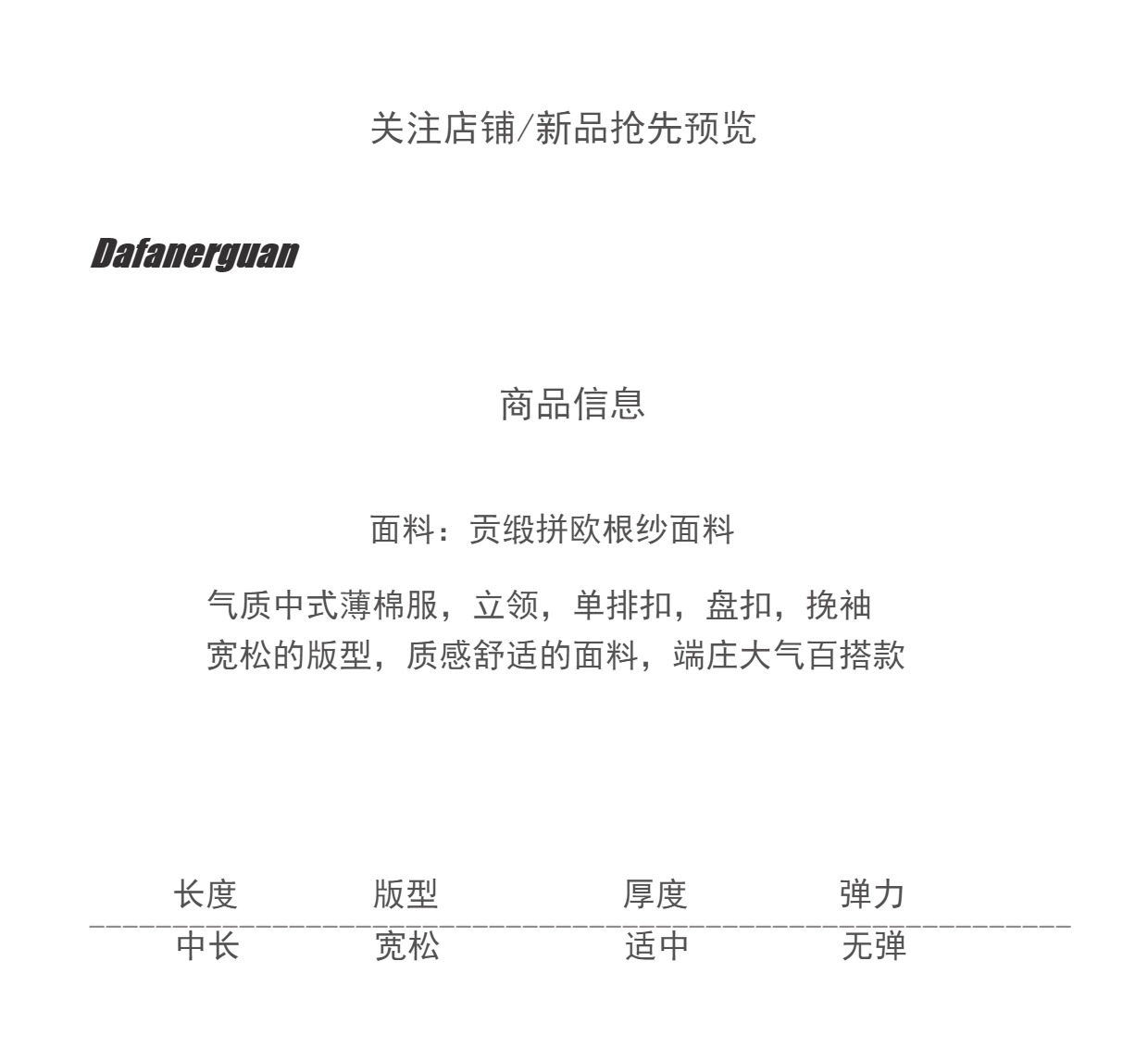 关注店铺/新品抢先预览

Dafanerguan

商品信息

面料：贡缎拼欧根纱面料

气质中式薄棉服，立领，单排扣，盘扣，挽袖
宽松的版型，质感舒适的面料，端庄大气百搭款

| 长度 | 版型 | 厚度 | 弹力 |
|---|---|---|---|
| 中长 | 宽松 | 适中 | 无弹 |